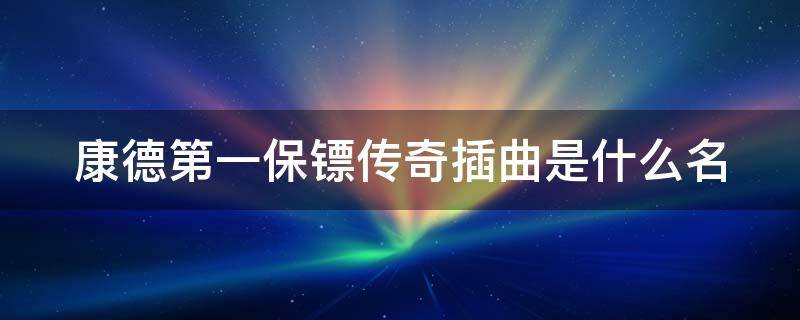 康德第一保镖传奇插曲是什么名